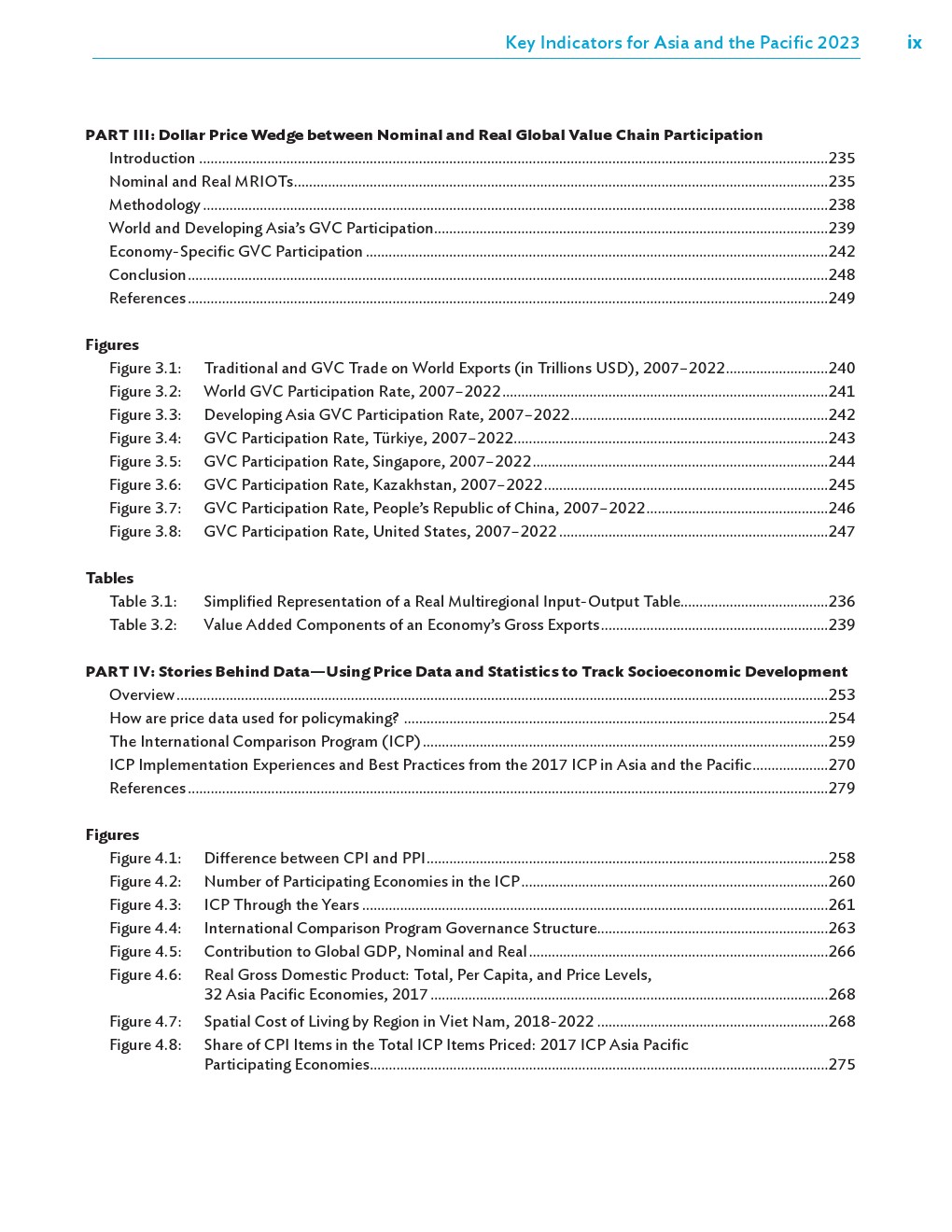 Key Indicators for Asia and the Pacific 2023 ix

PART III: Dollar Price Wedge between Nominal and Real Global Value Chain Participation

Introduction ..........235
Nominal and Real MRIOTs..........235
Methodology ..........238
World and Developing Asia's GVC Participation..........239
Economy-Specific GVC Participation ..........242
Conclusion..........248
References..........249

Figures

Figure 3.1: Traditional and GVC Trade on World Exports (in Trillions USD), 2007–2022..........240
Figure 3.2: World GVC Participation Rate, 2007–2022..........241
Figure 3.3: Developing Asia GVC Participation Rate, 2007–2022..........242
Figure 3.4: GVC Participation Rate, Türkiye, 2007–2022..........243
Figure 3.5: GVC Participation Rate, Singapore, 2007–2022..........244
Figure 3.6: GVC Participation Rate, Kazakhstan, 2007–2022..........245
Figure 3.7: GVC Participation Rate, People's Republic of China, 2007–2022..........246
Figure 3.8: GVC Participation Rate, United States, 2007–2022 ..........247

Tables

Table 3.1: Simplified Representation of a Real Multiregional Input-Output Table..........236
Table 3.2: Value Added Components of an Economy's Gross Exports..........239

PART IV: Stories Behind Data—Using Price Data and Statistics to Track Socioeconomic Development

Overview..........253
How are price data used for policymaking? ..........254
The International Comparison Program (ICP)..........259
ICP Implementation Experiences and Best Practices from the 2017 ICP in Asia and the Pacific..........270
References..........279

Figures

Figure 4.1: Difference between CPI and PPI..........258
Figure 4.2: Number of Participating Economies in the ICP..........260
Figure 4.3: ICP Through the Years ..........261
Figure 4.4: International Comparison Program Governance Structure..........263
Figure 4.5: Contribution to Global GDP, Nominal and Real..........266
Figure 4.6: Real Gross Domestic Product: Total, Per Capita, and Price Levels, 32 Asia Pacific Economies, 2017 ..........268
Figure 4.7: Spatial Cost of Living by Region in Viet Nam, 2018-2022 ..........268
Figure 4.8: Share of CPI Items in the Total ICP Items Priced: 2017 ICP Asia Pacific Participating Economies..........275